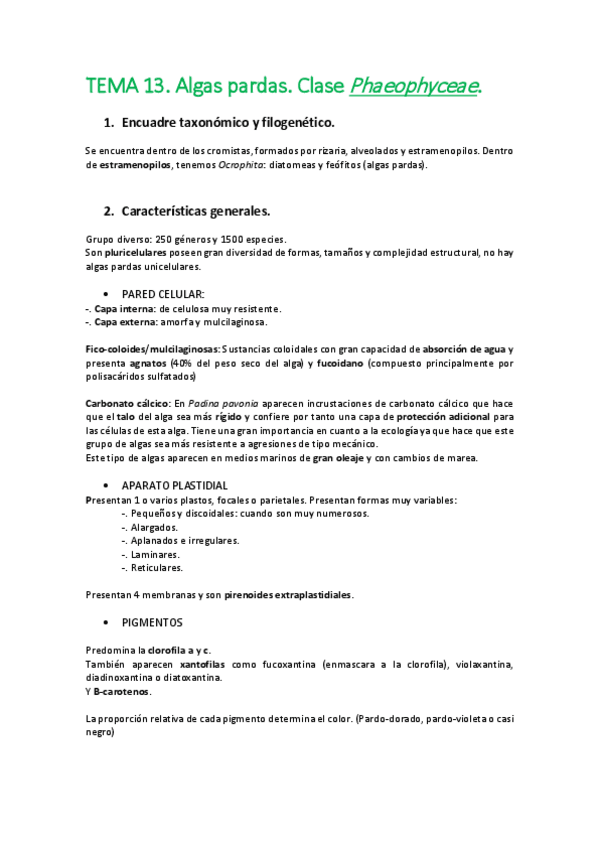 TEMA 13. Algas pardas. Clase Phaeophyceae.

1. Encuadre taxonómico y filogenético.

Se encuentra dentro de los cromistas, formados por rizaria, alveolados y estramenopilos. Dentro de estramenopilos, tenemos Ocrophita: diatomeas y feófitos (algas pardas).

2. Características generales.

Grupo diverso: 250 géneros y 1500 especies.
Son pluricelulares poseen gran diversidad de formas, tamaños y complejidad estructural, no hay algas pardas unicelulares.

• PARED CELULAR:
-. Capa interna: de celulosa muy resistente.
-. Capa externa: amorfa y mulcilaginosa.

Fico-coloides/mulcilaginosas: Sustancias coloidales con gran capacidad de absorción de agua y presenta agnatos (40% del peso seco del alga) y fucoidano (compuesto principalmente por polisacáridos sulfatados)

Carbonato cálcico: En Padina pavonia aparecen incrustaciones de carbonato cálcico que hace que el talo del alga sea más rígido y confiere por tanto una capa de protección adicional para las células de esta alga. Tiene una gran importancia en cuanto a la ecología ya que hace que este grupo de algas sea más resistente a agresiones de tipo mecánico.
Este tipo de algas aparecen en medios marinos de gran oleaje y con cambios de marea.

• APARATO PLASTIDIAL
Presentan 1 o varios plastos, focales o parietales. Presentan formas muy variables:
-. Pequeños y discoidales: cuando son muy numerosos.
-. Alargados.
-. Aplanados e irregulares.
-. Laminares.
-. Reticulares.

Presentan 4 membranas y son pirenoides extraplastidiales.

• PIGMENTOS

Predomina la clorofila a y c.
También aparecen xantofilas como fucoxantina (enmascara a la clorofila), violaxantina, diadinoxantina o diatoxantina.
Y B-carotenos.

La proporción relativa de cada pigmento determina el color. (Pardo-dorado, pardo-violeta o casi negro)